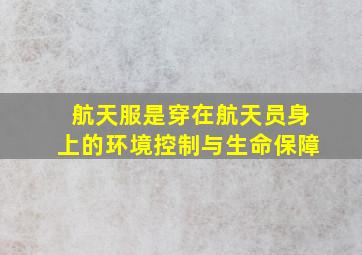 航天服是穿在航天员身上的环境控制与生命保障